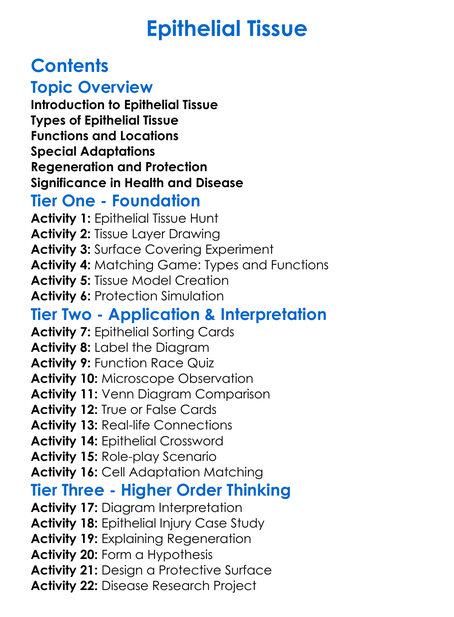 Epithelial Tissue

Contents

Topic Overview

Introduction to Epithelial Tissue
Types of Epithelial Tissue
Functions and Locations
Special Adaptations
Regeneration and Protection
Significance in Health and Disease

Tier One - Foundation

Activity 1: Epithelial Tissue Hunt
Activity 2: Tissue Layer Drawing
Activity 3: Surface Covering Experiment
Activity 4: Matching Game: Types and Functions
Activity 5: Tissue Model Creation
Activity 6: Protection Simulation

Tier Two - Application & Interpretation

Activity 7: Epithelial Sorting Cards
Activity 8: Label the Diagram
Activity 9: Function Race Quiz
Activity 10: Microscope Observation
Activity 11: Venn Diagram Comparison
Activity 12: True or False Cards
Activity 13: Real-life Connections
Activity 14: Epithelial Crossword
Activity 15: Role-play Scenario
Activity 16: Cell Adaptation Matching

Tier Three - Higher Order Thinking

Activity 17: Diagram Interpretation
Activity 18: Epithelial Injury Case Study
Activity 19: Explaining Regeneration
Activity 20: Form a Hypothesis
Activity 21: Design a Protective Surface
Activity 22: Disease Research Project